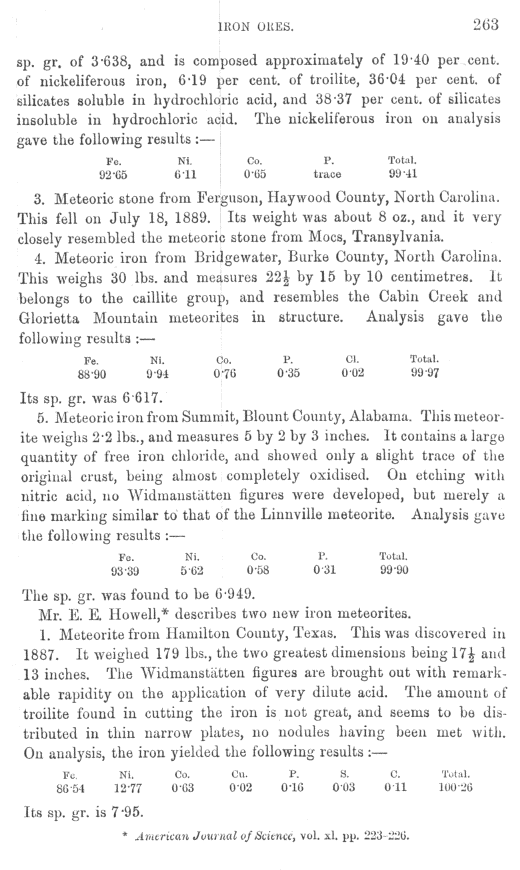 IRON ORES. 263

sp. gr. of 3·638, and is composed approximately of 19·40 per cent. of nickeliferous iron, 6·19 per cent. of troilite, 36·04 per cent. of silicates soluble in hydrochloric acid, and 38·37 per cent. of silicates insoluble in hydrochloric acid. The nickeliferous iron on analysis gave the following results :—

| Fe. | Ni. | Co. | P. | Total. |
|---|---|---|---|---|
| 92·65 | 6·11 | 0·65 | trace | 99·41 |

3. Meteoric stone from Ferguson, Haywood County, North Carolina. This fell on July 18, 1889. Its weight was about 8 oz., and it very closely resembled the meteoric stone from Mocs, Transylvania.

4. Meteoric iron from Bridgewater, Burke County, North Carolina. This weighs 30 lbs. and measures $22\frac{1}{2}$ by 15 by 10 centimetres. It belongs to the caillite group, and resembles the Cabin Creek and Glorietta Mountain meteorites in structure. Analysis gave the following results :—

| Fe. | Ni. | Co. | P. | Cl. | Total. |
|---|---|---|---|---|---|
| 88·90 | 9·94 | 0·76 | 0·35 | 0·02 | 99·97 |

Its sp. gr. was 6·617.

5. Meteoric iron from Summit, Blount County, Alabama. This meteorite weighs 2·2 lbs., and measures 5 by 2 by 3 inches. It contains a large quantity of free iron chloride, and showed only a slight trace of the original crust, being almost completely oxidised. On etching with nitric acid, no Widmanstätten figures were developed, but merely a fine marking similar to that of the Linnville meteorite. Analysis gave the following results :—

| Fe. | Ni. | Co. | P. | Total. |
|---|---|---|---|---|
| 93·39 | 5·62 | 0·58 | 0·31 | 99·90 |

The sp. gr. was found to be 6·949.

Mr. E. E. Howell,* describes two new iron meteorites.

1. Meteorite from Hamilton County, Texas. This was discovered in 1887. It weighed 179 lbs., the two greatest dimensions being $17\frac{1}{2}$ and 13 inches. The Widmanstätten figures are brought out with remarkable rapidity on the application of very dilute acid. The amount of troilite found in cutting the iron is not great, and seems to be distributed in thin narrow plates, no nodules having been met with. On analysis, the iron yielded the following results :—

| Fe. | Ni. | Co. | Cu. | P. | S. | C. | Total. |
|---|---|---|---|---|---|---|---|
| 86·54 | 12·77 | 0·63 | 0·02 | 0·16 | 0·03 | 0·11 | 100·26 |

Its sp. gr. is 7·95.

* American Journal of Science, vol. xl. pp. 223-226.